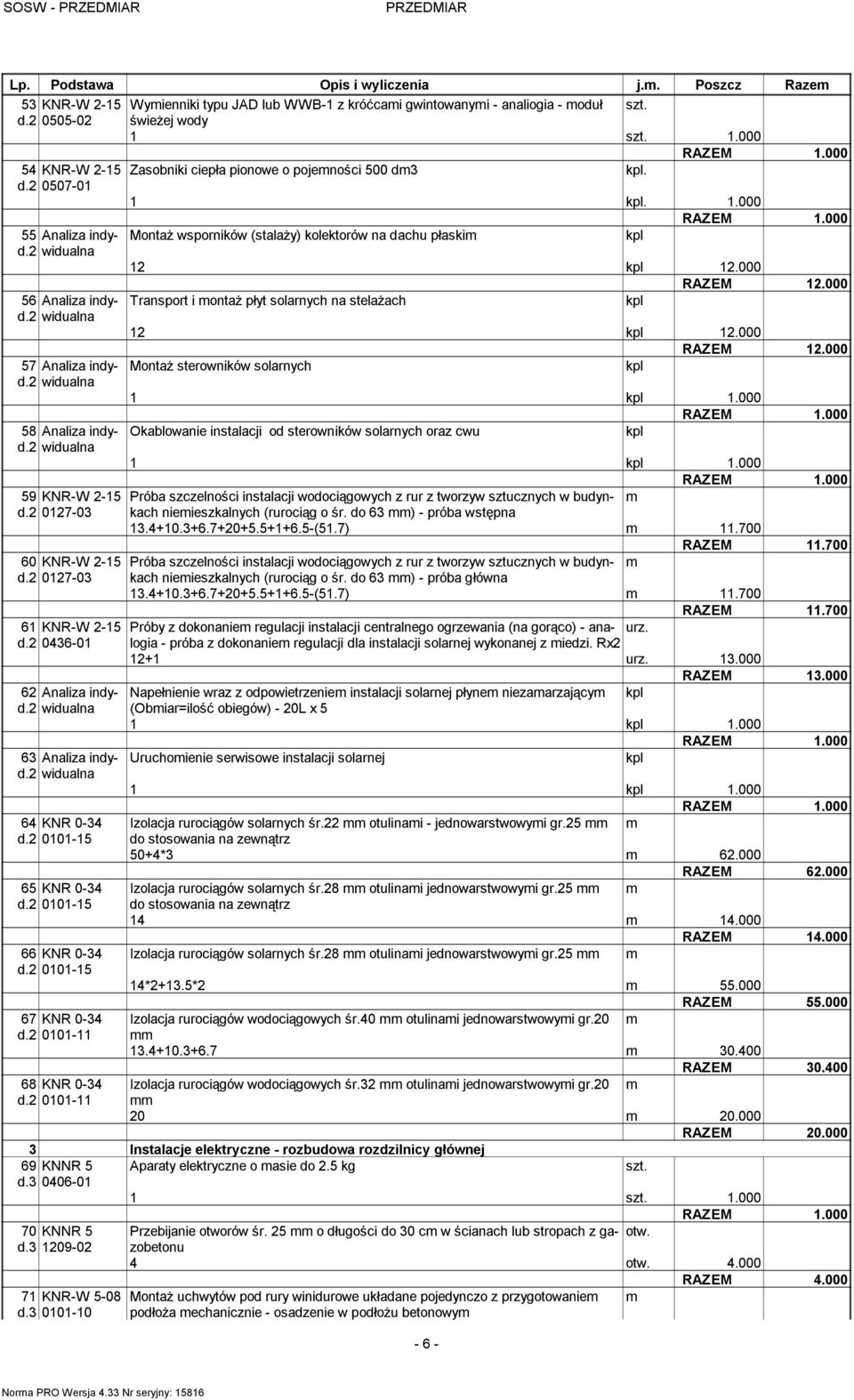 SOSW - PRZEDMIAR PRZEDMIAR

| Lp. | Podstawa | Opis i wyliczenia | j.m. | Poszcz | Razem |
|---|---|---|---|---|---|
| 53 d.2 | KNR-W 2-15 0505-02 | Wymienniki typu JAD lub WWB-1 z króćcami gwintowanymi - analiogia - moduł świeżej wody | szt. | | |
| | | 1 | szt. | 1.000 | |
| | | | | RAZEM | 1.000 |
| 54 d.2 | KNR-W 2-15 0507-01 | Zasobniki ciepła pionowe o pojemności 500 dm3 | kpl. | | |
| | | 1 | kpl. | 1.000 | |
| | | | | RAZEM | 1.000 |
| 55 d.2 | Analiza indywidualna | Montaż wsporników (stalaży) kolektorów na dachu płaskim | kpl | | |
| | | 12 | kpl | 12.000 | |
| | | | | RAZEM | 12.000 |
| 56 d.2 | Analiza indywidualna | Transport i montaż płyt solarnych na stelażach | kpl | | |
| | | 12 | kpl | 12.000 | |
| | | | | RAZEM | 12.000 |
| 57 d.2 | Analiza indywidualna | Montaż sterowników solarnych | kpl | | |
| | | 1 | kpl | 1.000 | |
| | | | | RAZEM | 1.000 |
| 58 d.2 | Analiza indywidualna | Okablowanie instalacji od sterowników solarnych oraz cwu | kpl | | |
| | | 1 | kpl | 1.000 | |
| | | | | RAZEM | 1.000 |
| 59 d.2 | KNR-W 2-15 0127-03 | Próba szczelności instalacji wodociągowych z rur z tworzyw sztucznych w budynkach niemieszkalnych (rurociąg o śr. do 63 mm) - próba wstępna | m | | |
| | | 13.4+10.3+6.7+20+5.5+1+6.5-(51.7) | m | 11.700 | |
| | | | | RAZEM | 11.700 |
| 60 d.2 | KNR-W 2-15 0127-03 | Próba szczelności instalacji wodociągowych z rur z tworzyw sztucznych w budynkach niemieszkalnych (rurociąg o śr. do 63 mm) - próba główna | m | | |
| | | 13.4+10.3+6.7+20+5.5+1+6.5-(51.7) | m | 11.700 | |
| | | | | RAZEM | 11.700 |
| 61 d.2 | KNR-W 2-15 0436-01 | Próby z dokonaniem regulacji instalacji centralnego ogrzewania (na gorąco) - analogia - próba z dokonaniem regulacji dla instalacji solarnej wykonanej z miedzi. Rx2 | urz. | | |
| | | 12+1 | urz. | 13.000 | |
| | | | | RAZEM | 13.000 |
| 62 d.2 | Analiza indywidualna | Napełnienie wraz z odpowietrzeniem instalacji solarnej płynem niezamarzającym (Obmiar=ilość obiegów) - 20L x 5 | kpl | | |
| | | 1 | kpl | 1.000 | |
| | | | | RAZEM | 1.000 |
| 63 d.2 | Analiza indywidualna | Uruchomienie serwisowe instalacji solarnej | kpl | | |
| | | 1 | kpl | 1.000 | |
| | | | | RAZEM | 1.000 |
| 64 d.2 | KNR 0-34 0101-15 | Izolacja rurociągów solarnych śr.22 mm otulinami - jednowarstwowymi gr.25 mm do stosowania na zewnątrz | m | | |
| | | 50+4*3 | m | 62.000 | |
| | | | | RAZEM | 62.000 |
| 65 d.2 | KNR 0-34 0101-15 | Izolacja rurociągów solarnych śr.28 mm otulinami jednowarstwowymi gr.25 mm do stosowania na zewnątrz | m | | |
| | | 14 | m | 14.000 | |
| | | | | RAZEM | 14.000 |
| 66 d.2 | KNR 0-34 0101-15 | Izolacja rurociągów solarnych śr.28 mm otulinami jednowarstwowymi gr.25 mm | m | | |
| | | 14*2+13.5*2 | m | 55.000 | |
| | | | | RAZEM | 55.000 |
| 67 d.2 | KNR 0-34 0101-11 | Izolacja rurociągów wodociągowych śr.40 mm otulinami jednowarstwowymi gr.20 mm | m | | |
| | | 13.4+10.3+6.7 | m | 30.400 | |
| | | | | RAZEM | 30.400 |
| 68 d.2 | KNR 0-34 0101-11 | Izolacja rurociągów wodociągowych śr.32 mm otulinami jednowarstwowymi gr.20 mm | m | | |
| | | 20 | m | 20.000 | |
| | | | | RAZEM | 20.000 |
| 3 | | Instalacje elektryczne - rozbudowa rozdzilnicy głównej | | | |
| 69 d.3 | KNNR 5 0406-01 | Aparaty elektryczne o masie do 2.5 kg | szt. | | |
| | | 1 | szt. | 1.000 | |
| | | | | RAZEM | 1.000 |
| 70 d.3 | KNNR 5 1209-02 | Przebijanie otworów śr. 25 mm o długości do 30 cm w ścianach lub stropach z gazobetonu | otw. | | |
| | | 4 | otw. | 4.000 | |
| | | | | RAZEM | 4.000 |
| 71 d.3 | KNR-W 5-08 0101-10 | Montaż uchwytów pod rury winidurowe układane pojedynczo z przygotowaniem podłoża mechanicznie - osadzenie w podłożu betonowym | m | | |

- 6 -

Norma PRO Wersja 4.33 Nr seryjny: 15816